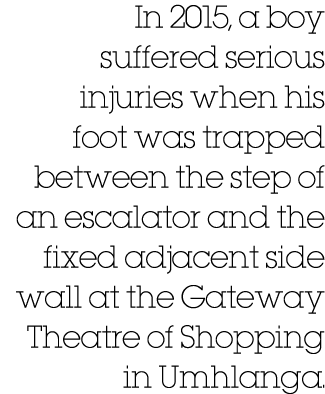 In 2015, a boy suffered serious injuries when his foot was trapped between the step of an escalator and the fixed adjacent side wall at the Gateway Theatre of Shopping in Umhlanga.